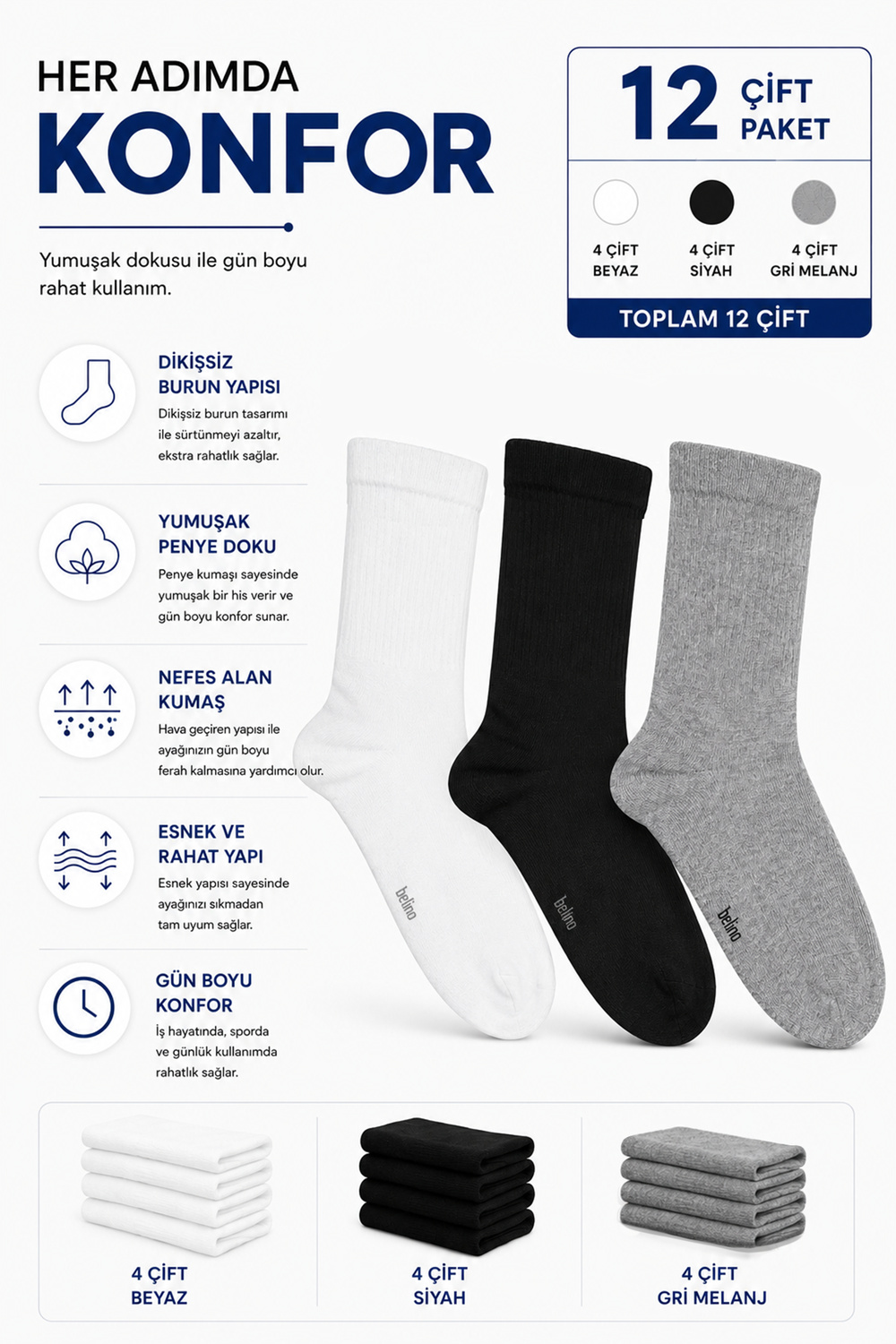 HER ADIMDA
KONFOR

Yumuşak dokusu ile gün boyu rahat kullanım.

12 ÇİFT PAKET

4 ÇİFT BEYAZ
4 ÇİFT SİYAH
4 ÇİFT GRİ MELANJ

TOPLAM 12 ÇİFT

DİKİŞSİZ BURUN YAPISI
Dikişsiz burun tasarımı ile sürtünmeyi azaltır, ekstra rahatlık sağlar.

YUMUŞAK PENYE DOKU
Penye kumaşı sayesinde yumuşak bir his verir ve gün boyu konfor sunar.

NEFES ALAN KUMAŞ
Hava geçiren yapısı ile ayağınızın gün boyu ferah kalmasına yardımcı olur.

ESNEK VE RAHAT YAPI
Esnek yapısı sayesinde ayağınızı sıkmadan tam uyum sağlar.

GÜN BOYU KONFOR
İş hayatında, sporda ve günlük kullanımda rahatlık sağlar.

belino
belino
belino

4 ÇİFT BEYAZ
4 ÇİFT SİYAH
4 ÇİFT GRİ MELANJ